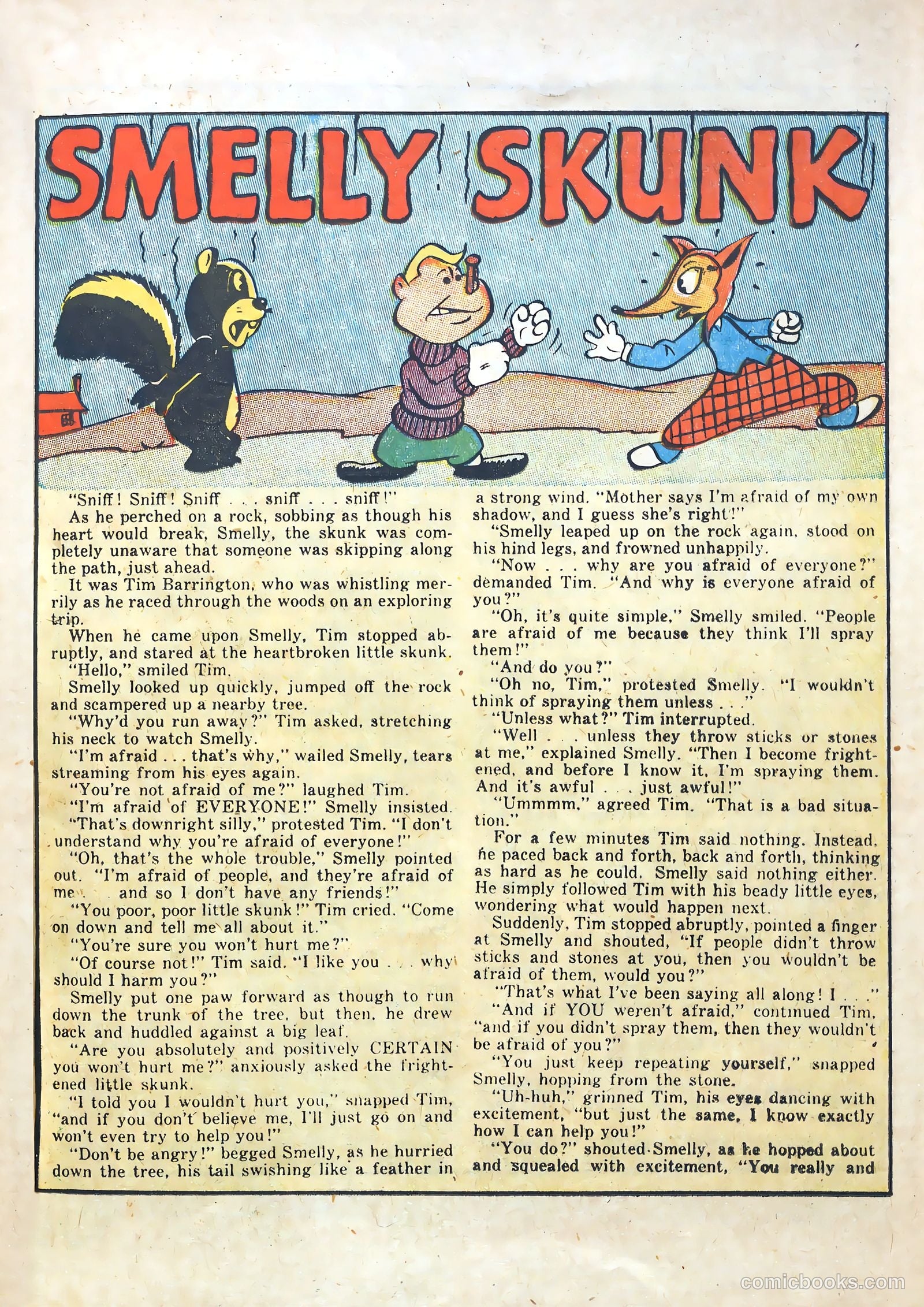 SMELLY SKUNK

"Sniff! Sniff! Sniff . . . sniff . . . sniff!"

As he perched on a rock, sobbing as though his heart would break, Smelly, the skunk was completely unaware that someone was skipping along the path, just ahead.

It was Tim Barrington, who was whistling merrily as he raced through the woods on an exploring trip.

When he came upon Smelly, Tim stopped abruptly, and stared at the heartbroken little skunk.

"Hello," smiled Tim.

Smelly looked up quickly, jumped off the rock and scampered up a nearby tree.

"Why'd you run away?" Tim asked, stretching his neck to watch Smelly.

"I'm afraid . . . that's why," wailed Smelly, tears streaming from his eyes again.

"You're not afraid of me?" laughed Tim.

"I'm afraid of EVERYONE!" Smelly insisted.

"That's downright silly," protested Tim. "I don't understand why you're afraid of everyone!"

"Oh, that's the whole trouble," Smelly pointed out. "I'm afraid of people, and they're afraid of me . . . and so I don't have any friends!"

"You poor, poor little skunk!" Tim cried. "Come on down and tell me all about it."

"You're sure you won't hurt me?"

"Of course not!" Tim said. "I like you . . . why should I harm you?"

Smelly put one paw forward as though to run down the trunk of the tree, but then, he drew back and huddled against a big leaf.

"Are you absolutely and positively CERTAIN you won't hurt me?" anxiously asked the frightened little skunk.

"I told you I wouldn't hurt you," snapped Tim, "and if you don't believe me, I'll just go on and won't even try to help you!"

"Don't be angry!" begged Smelly, as he hurried down the tree, his tail swishing like a feather in a strong wind. "Mother says I'm afraid of my own shadow, and I guess she's right!"

"Smelly leaped up on the rock again, stood on his hind legs, and frowned unhappily.

"Now . . . why are you afraid of everyone?" demanded Tim. "And why is everyone afraid of you?"

"Oh, it's quite simple," Smelly smiled. "People are afraid of me because they think I'll spray them!"

"And do you?"

"Oh no, Tim," protested Smelly. "I wouldn't think of spraying them unless . . ."

"Unless what?" Tim interrupted.

"Well . . . unless they throw sticks or stones at me," explained Smelly. "Then I become frightened, and before I know it, I'm spraying them. And it's awful . . . just awful!"

"Ummmm," agreed Tim. "That is a bad situation."

For a few minutes Tim said nothing. Instead, he paced back and forth, back and forth, thinking as hard as he could. Smelly said nothing either. He simply followed Tim with his beady little eyes, wondering what would happen next.

Suddenly, Tim stopped abruptly, pointed a finger at Smelly and shouted, "If people didn't throw sticks and stones at you, then you wouldn't be afraid of them, would you?"

"That's what I've been saying all along! I . . ."

"And if YOU weren't afraid," continued Tim, "and if you didn't spray them, then they wouldn't be afraid of you?"

"You just keep repeating yourself," snapped Smelly, hopping from the stone.

"Uh-huh," grinned Tim, his eyes dancing with excitement, "but just the same, I know exactly how I can help you!"

"You do?" shouted Smelly, as he hopped about and squealed with excitement, "You really and

comicbooks.com